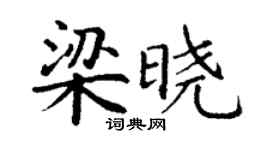 梁晓

词典网